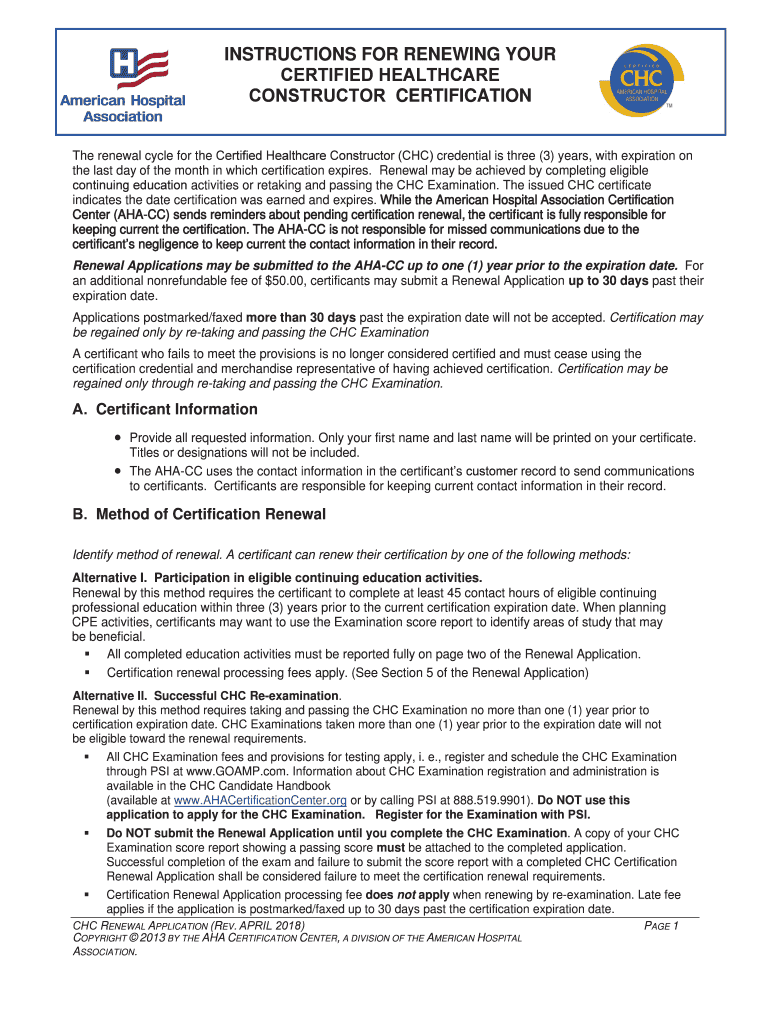 American Hospital Association

INSTRUCTIONS FOR RENEWING YOUR CERTIFIED HEALTHCARE CONSTRUCTOR CERTIFICATION

CERTIFIED CHC AMERICAN HOSPITAL ASSOCIATION TM

The renewal cycle for the Certified Healthcare Constructor (CHC) credential is three (3) years, with expiration on the last day of the month in which certification expires. Renewal may be achieved by completing eligible continuing education activities or retaking and passing the CHC Examination. The issued CHC certificate indicates the date certification was earned and expires. While the American Hospital Association Certification Center (AHA-CC) sends reminders about pending certification renewal, the certificant is fully responsible for keeping current the certification. The AHA-CC is not responsible for missed communications due to the certificant's negligence to keep current the contact information in their record.

Renewal Applications may be submitted to the AHA-CC up to one (1) year prior to the expiration date. For an additional nonrefundable fee of $50.00, certificants may submit a Renewal Application up to 30 days past their expiration date.

Applications postmarked/faxed more than 30 days past the expiration date will not be accepted. Certification may be regained only by re-taking and passing the CHC Examination

A certificant who fails to meet the provisions is no longer considered certified and must cease using the certification credential and merchandise representative of having achieved certification. Certification may be regained only through re-taking and passing the CHC Examination.

A. Certificant Information

• Provide all requested information. Only your first name and last name will be printed on your certificate. Titles or designations will not be included.
• The AHA-CC uses the contact information in the certificant's customer record to send communications to certificants. Certificants are responsible for keeping current contact information in their record.

B. Method of Certification Renewal

Identify method of renewal. A certificant can renew their certification by one of the following methods:

Alternative I. Participation in eligible continuing education activities.
Renewal by this method requires the certificant to complete at least 45 contact hours of eligible continuing professional education within three (3) years prior to the current certification expiration date. When planning CPE activities, certificants may want to use the Examination score report to identify areas of study that may be beneficial.
▪ All completed education activities must be reported fully on page two of the Renewal Application.
▪ Certification renewal processing fees apply. (See Section 5 of the Renewal Application)

Alternative II. Successful CHC Re-examination.
Renewal by this method requires taking and passing the CHC Examination no more than one (1) year prior to certification expiration date. CHC Examinations taken more than one (1) year prior to the expiration date will not be eligible toward the renewal requirements.
▪ All CHC Examination fees and provisions for testing apply, i. e., register and schedule the CHC Examination through PSI at www.GOAMP.com. Information about CHC Examination registration and administration is available in the CHC Candidate Handbook (available at www.AHACertificationCenter.org or by calling PSI at 888.519.9901). Do NOT use this application to apply for the CHC Examination. Register for the Examination with PSI.
▪ Do NOT submit the Renewal Application until you complete the CHC Examination. A copy of your CHC Examination score report showing a passing score must be attached to the completed application. Successful completion of the exam and failure to submit the score report with a completed CHC Certification Renewal Application shall be considered failure to meet the certification renewal requirements.
▪ Certification Renewal Application processing fee does not apply when renewing by re-examination. Late fee applies if the application is postmarked/faxed up to 30 days past the certification expiration date.

CHC RENEWAL APPLICATION (REV. APRIL 2018) PAGE 1
COPYRIGHT © 2013 BY THE AHA CERTIFICATION CENTER, A DIVISION OF THE AMERICAN HOSPITAL ASSOCIATION.